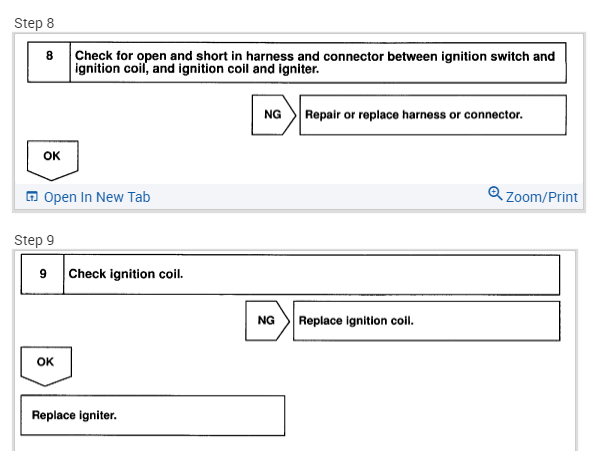 Step 8

8 Check for open and short in harness and connector between ignition switch and ignition coil, and ignition coil and igniter.

NG Repair or replace harness or connector.

OK

Open In New Tab

Zoom/Print

Step 9

9 Check ignition coil.

NG Replace ignition coil.

OK

Replace igniter.